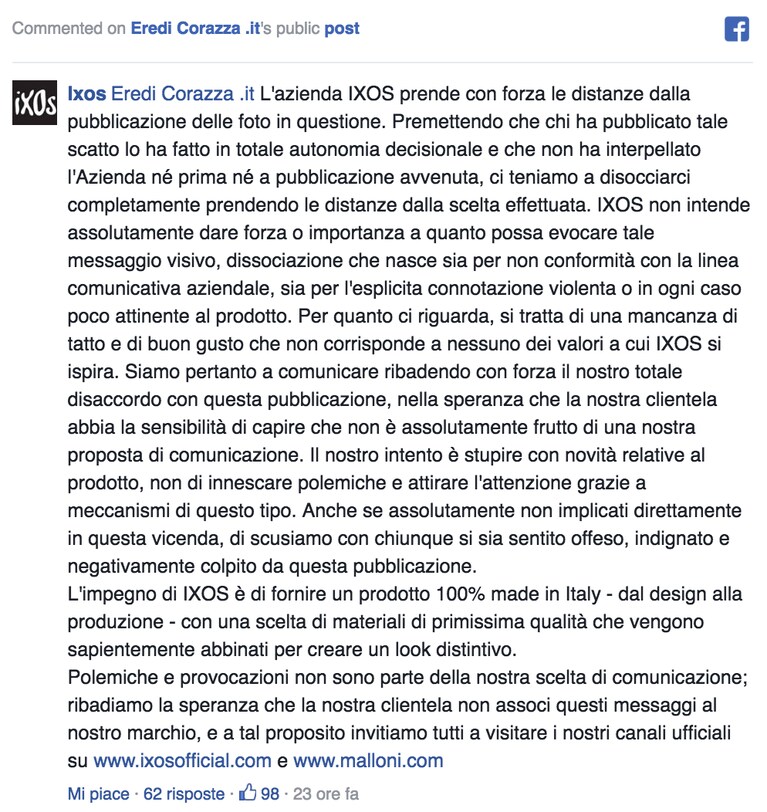 Commented on Eredi Corazza .it's public post

iXOs

Ixos Eredi Corazza .it L'azienda IXOS prende con forza le distanze dalla pubblicazione delle foto in questione. Premettendo che chi ha pubblicato tale scatto lo ha fatto in totale autonomia decisionale e che non ha interpellato l'Azienda né prima né a pubblicazione avvenuta, ci teniamo a disocciarci completamente prendendo le distanze dalla scelta effettuata. IXOS non intende assolutamente dare forza o importanza a quanto possa evocare tale messaggio visivo, dissociazione che nasce sia per non conformità con la linea comunicativa aziendale, sia per l'esplicita connotazione violenta o in ogni caso poco attinente al prodotto. Per quanto ci riguarda, si tratta di una mancanza di tatto e di buon gusto che non corrisponde a nessuno dei valori a cui IXOS si ispira. Siamo pertanto a comunicare ribadendo con forza il nostro totale disaccordo con questa pubblicazione, nella speranza che la nostra clientela abbia la sensibilità di capire che non è assolutamente frutto di una nostra proposta di comunicazione. Il nostro intento è stupire con novità relative al prodotto, non di innescare polemiche e attirare l'attenzione grazie a meccanismi di questo tipo. Anche se assolutamente non implicati direttamente in questa vicenda, di scusiamo con chiunque si sia sentito offeso, indignato e negativamente colpito da questa pubblicazione.
L'impegno di IXOS è di fornire un prodotto 100% made in Italy - dal design alla produzione - con una scelta di materiali di primissima qualità che vengono sapientemente abbinati per creare un look distintivo.
Polemiche e provocazioni non sono parte della nostra scelta di comunicazione; ribadiamo la speranza che la nostra clientela non associ questi messaggi al nostro marchio, e a tal proposito invitiamo tutti a visitare i nostri canali ufficiali su www.ixosofficial.com e www.malloni.com

Mi piace · 62 risposte · 98 · 23 ore fa